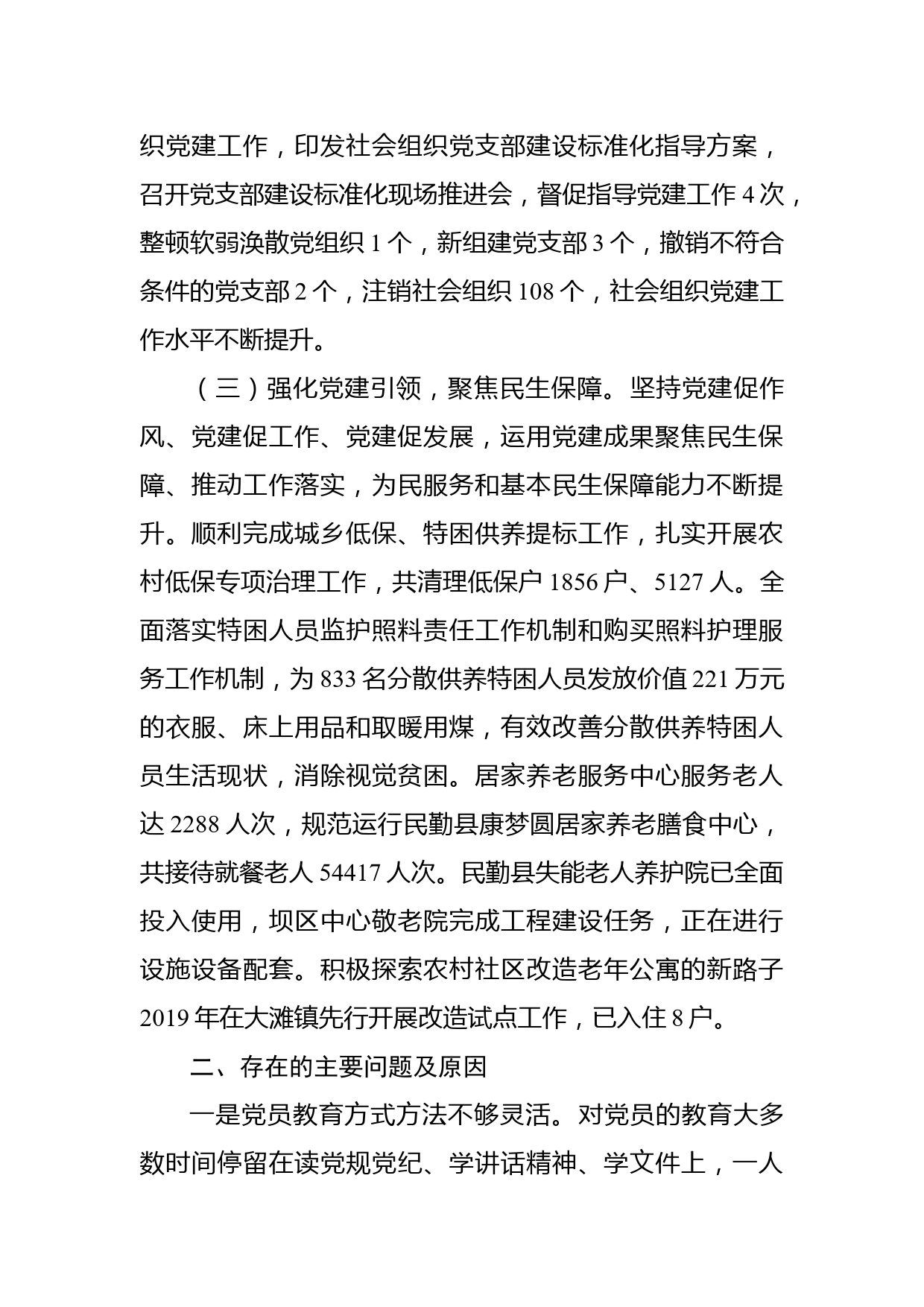 织党建工作，印发社会组织党支部建设标准化指导方案，召开党支部建设标准化现场推进会，督促指导党建工作 4 次，整顿软弱涣散党组织 1 个，新组建党支部 3 个，撤销不符合条件的党支部 2 个，注销社会组织 108 个，社会组织党建工作水平不断提升。

（三）强化党建引领，聚焦民生保障。坚持党建促作风、党建促工作、党建促发展，运用党建成果聚焦民生保障、推动工作落实，为民服务和基本民生保障能力不断提升。顺利完成城乡低保、特困供养提标工作，扎实开展农村低保专项治理工作，共清理低保户 1856 户、5127 人。全面落实特困人员监护照料责任工作机制和购买照料护理服务工作机制，为 833 名分散供养特困人员发放价值 221 万元的衣服、床上用品和取暖用煤，有效改善分散供养特困人员生活现状，消除视觉贫困。居家养老服务中心服务老人达 2288 人次，规范运行民勤县康梦圆居家养老膳食中心，共接待就餐老人 54417 人次。民勤县失能老人养护院已全面投入使用，坝区中心敬老院完成工程建设任务，正在进行设施设备配套。积极探索农村社区改造老年公寓的新路子 2019 年在大滩镇先行开展改造试点工作，已入住 8 户。

二、存在的主要问题及原因

一是党员教育方式方法不够灵活。对党员的教育大多数时间停留在读党规党纪、学讲话精神、学文件上，一人